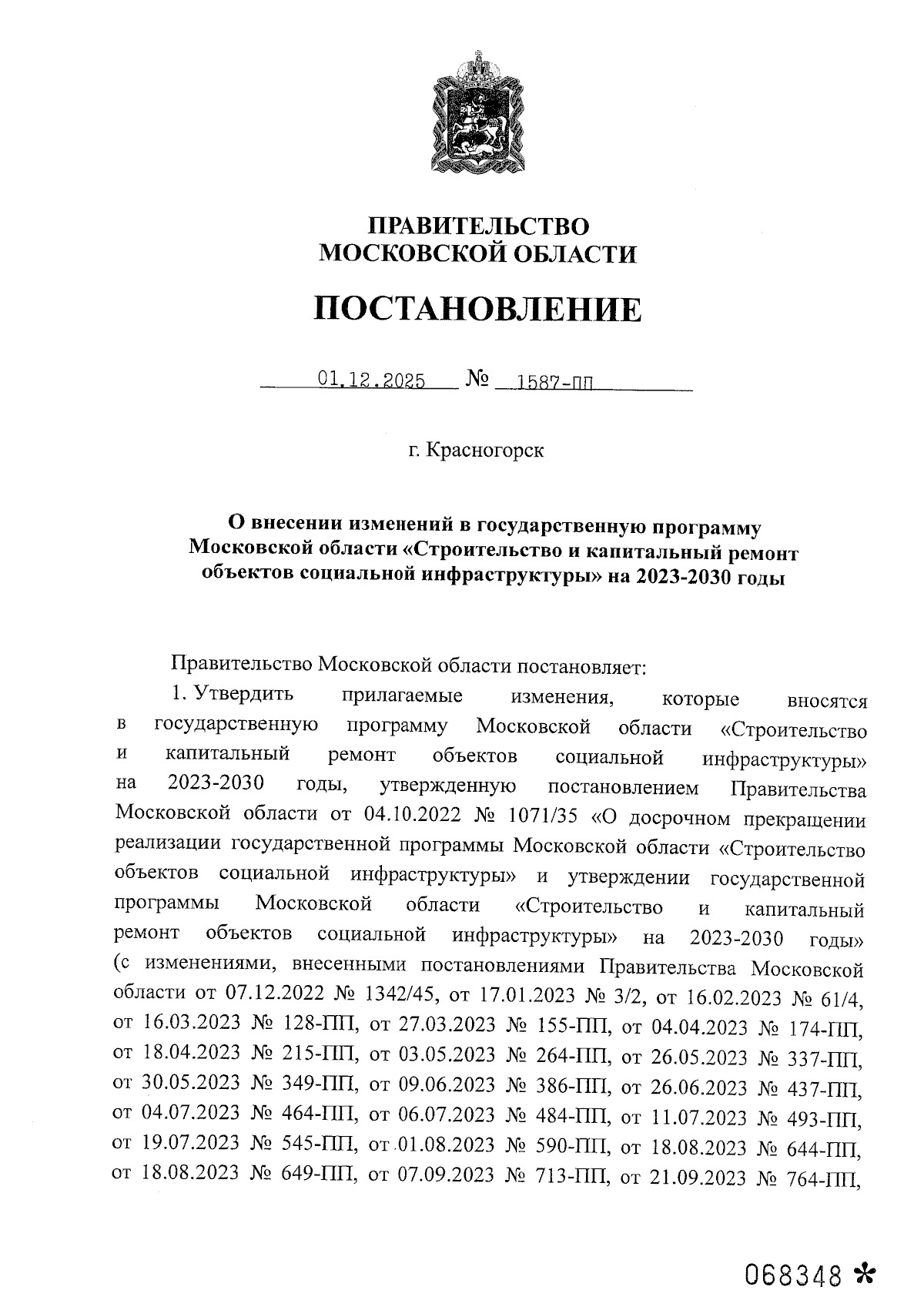 ПРАВИТЕЛЬСТВО
МОСКОВСКОЙ ОБЛАСТИ

ПОСТАНОВЛЕНИЕ

01.12.2025 № 1587-ПП

г. Красногорск

О внесении изменений в государственную программу Московской области «Строительство и капитальный ремонт объектов социальной инфраструктуры» на 2023-2030 годы

Правительство Московской области постановляет:

1. Утвердить прилагаемые изменения, которые вносятся в государственную программу Московской области «Строительство и капитальный ремонт объектов социальной инфраструктуры» на 2023-2030 годы, утвержденную постановлением Правительства Московской области от 04.10.2022 № 1071/35 «О досрочном прекращении реализации государственной программы Московской области «Строительство объектов социальной инфраструктуры» и утверждении государственной программы Московской области «Строительство и капитальный ремонт объектов социальной инфраструктуры» на 2023-2030 годы» (с изменениями, внесенными постановлениями Правительства Московской области от 07.12.2022 № 1342/45, от 17.01.2023 № 3/2, от 16.02.2023 № 61/4, от 16.03.2023 № 128-ПП, от 27.03.2023 № 155-ПП, от 04.04.2023 № 174-ПП, от 18.04.2023 № 215-ПП, от 03.05.2023 № 264-ПП, от 26.05.2023 № 337-ПП, от 30.05.2023 № 349-ПП, от 09.06.2023 № 386-ПП, от 26.06.2023 № 437-ПП, от 04.07.2023 № 464-ПП, от 06.07.2023 № 484-ПП, от 11.07.2023 № 493-ПП, от 19.07.2023 № 545-ПП, от 01.08.2023 № 590-ПП, от 18.08.2023 № 644-ПП, от 18.08.2023 № 649-ПП, от 07.09.2023 № 713-ПП, от 21.09.2023 № 764-ПП,

068348 *